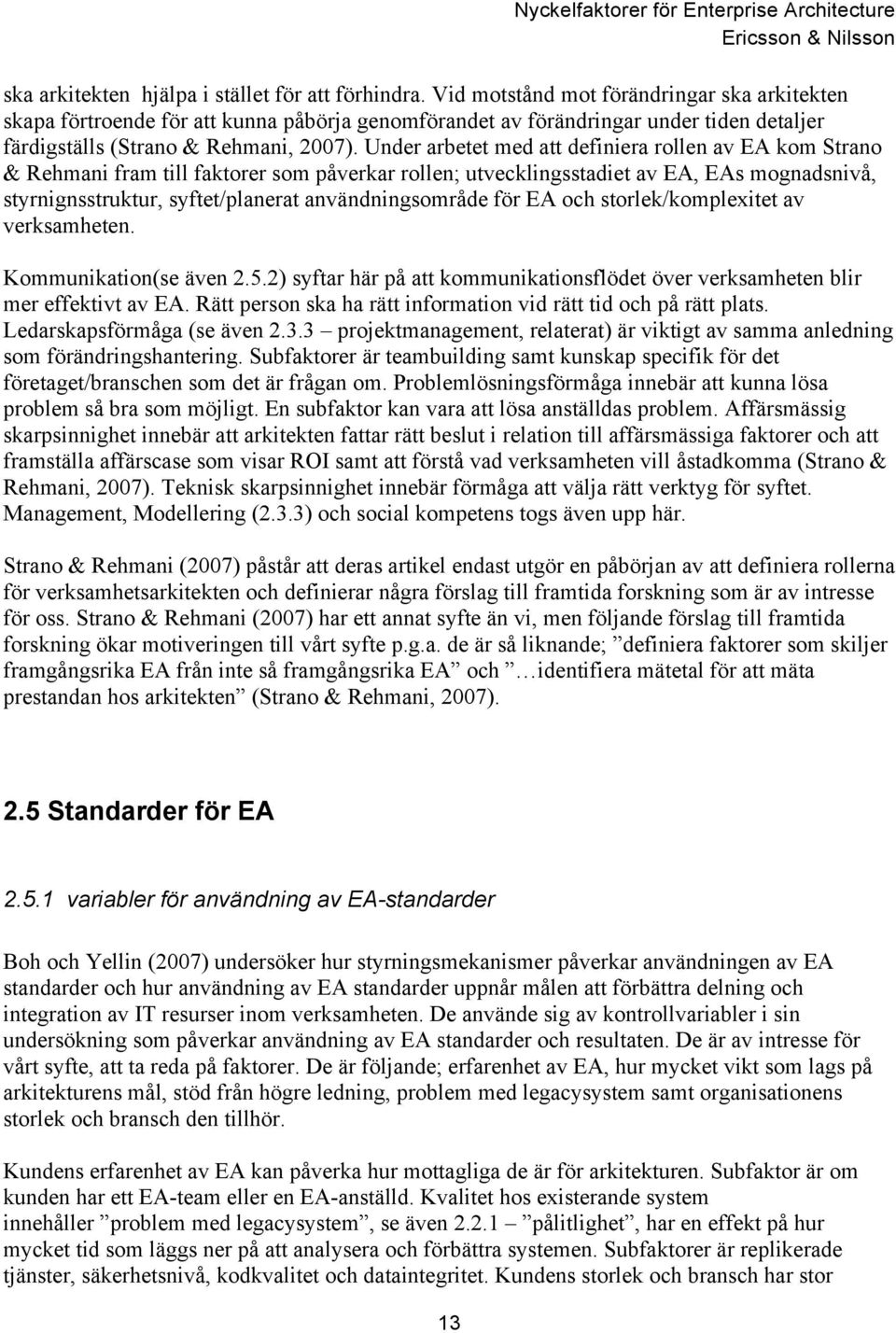 Nyckelfaktorer för Enterprise Architecture
Ericsson & Nilsson

ska arkitekten hjälpa i stället för att förhindra. Vid motstånd mot förändringar ska arkitekten skapa förtroende för att kunna påbörja genomförandet av förändringar under tiden detaljer färdigställs (Strano & Rehmani, 2007). Under arbetet med att definiera rollen av EA kom Strano & Rehmani fram till faktorer som påverkar rollen; utvecklingsstadiet av EA, EAs mognadsnivå, styrnignsstruktur, syftet/planerat användningsområde för EA och storlek/komplexitet av verksamheten.

Kommunikation(se även 2.5.2) syftar här på att kommunikationsflödet över verksamheten blir mer effektivt av EA. Rätt person ska ha rätt information vid rätt tid och på rätt plats. Ledarskapsförmåga (se även 2.3.3 – projektmanagement, relaterat) är viktigt av samma anledning som förändringshantering. Subfaktorer är teambuilding samt kunskap specifik för det företaget/branschen som det är frågan om. Problemlösningsförmåga innebär att kunna lösa problem så bra som möjligt. En subfaktor kan vara att lösa anställdas problem. Affärsmässig skarpsinnighet innebär att arkitekten fattar rätt beslut i relation till affärsmässiga faktorer och att framställa affärscase som visar ROI samt att förstå vad verksamheten vill åstadkomma (Strano & Rehmani, 2007). Teknisk skarpsinnighet innebär förmåga att välja rätt verktyg för syftet. Management, Modellering (2.3.3) och social kompetens togs även upp här.

Strano & Rehmani (2007) påstår att deras artikel endast utgör en påbörjan av att definiera rollerna för verksamhetsarkitekten och definierar några förslag till framtida forskning som är av intresse för oss. Strano & Rehmani (2007) har ett annat syfte än vi, men följande förslag till framtida forskning ökar motiveringen till vårt syfte p.g.a. de är så liknande; ”definiera faktorer som skiljer framgångsrika EA från inte så framgångsrika EA” och ”…identifiera mätetal för att mäta prestandan hos arkitekten” (Strano & Rehmani, 2007).

2.5 Standarder för EA

2.5.1 variabler för användning av EA-standarder

Boh och Yellin (2007) undersöker hur styrningsmekanismer påverkar användningen av EA standarder och hur användning av EA standarder uppnår målen att förbättra delning och integration av IT resurser inom verksamheten. De använde sig av kontrollvariabler i sin undersökning som påverkar användning av EA standarder och resultaten. De är av intresse för vårt syfte, att ta reda på faktorer. De är följande; erfarenhet av EA, hur mycket vikt som lags på arkitekturens mål, stöd från högre ledning, problem med legacysystem samt organisationens storlek och bransch den tillhör.

Kundens erfarenhet av EA kan påverka hur mottagliga de är för arkitekturen. Subfaktor är om kunden har ett EA-team eller en EA-anställd. Kvalitet hos existerande system innehåller ”problem med legacysystem”, se även 2.2.1 – ”pålitlighet”, har en effekt på hur mycket tid som läggs ner på att analysera och förbättra systemen. Subfaktorer är replikerade tjänster, säkerhetsnivå, kodkvalitet och dataintegritet. Kundens storlek och bransch har stor

13